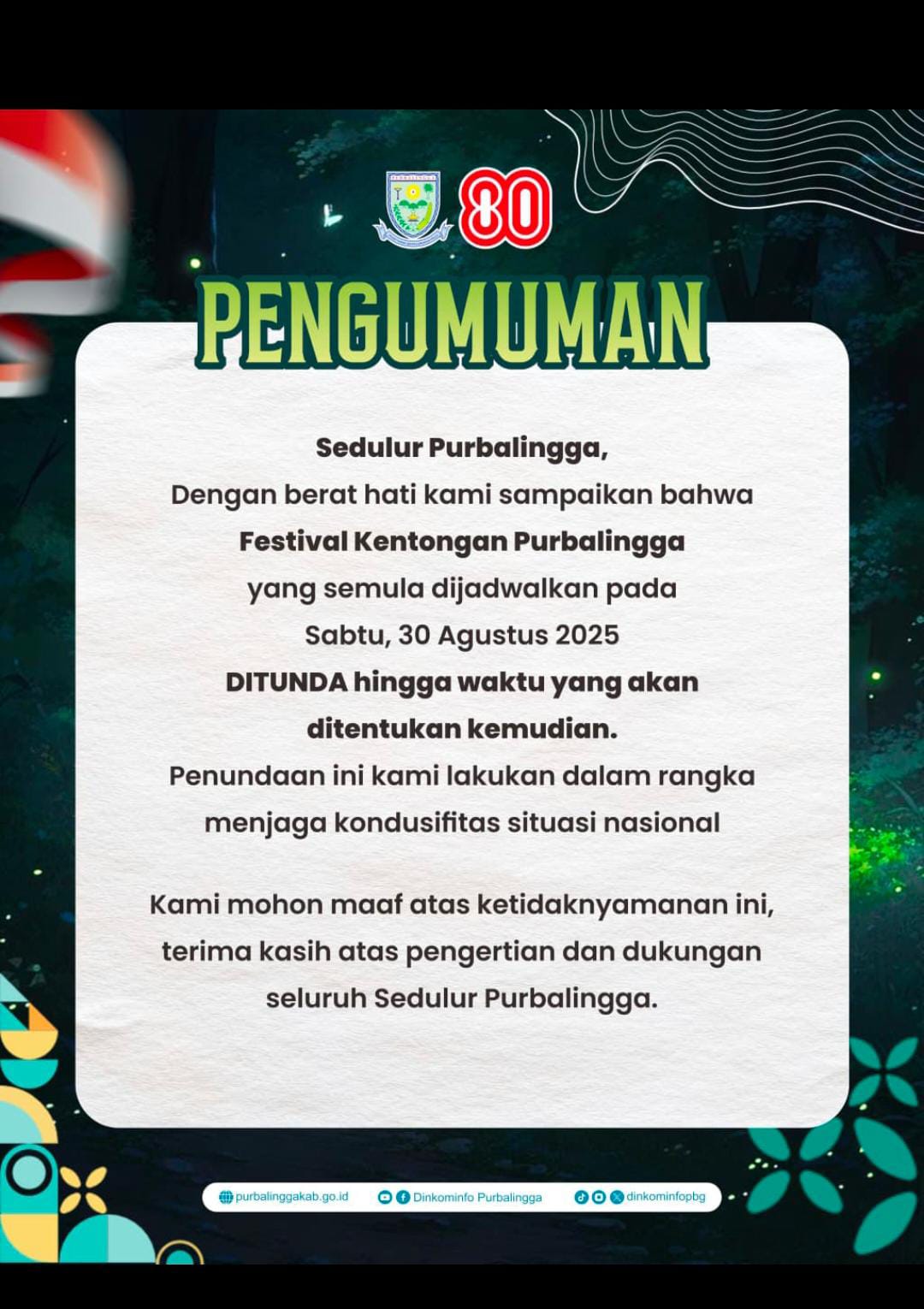 80

PENGUMUMAN

Sedulur Purbalingga,
Dengan berat hati kami sampaikan bahwa
Festival Kentongan Purbalingga
yang semula dijadwalkan pada
Sabtu, 30 Agustus 2025
DITUNDA hingga waktu yang akan ditentukan kemudian.
Penundaan ini kami lakukan dalam rangka menjaga kondusifitas situasi nasional

Kami mohon maaf atas ketidaknyamanan ini, terima kasih atas pengertian dan dukungan seluruh Sedulur Purbalingga.

purbalinggakab.go.id Dinkominfo Purbalingga dinkominfopbg